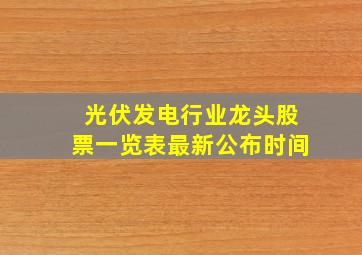 光伏发电行业龙头股票一览表最新公布时间